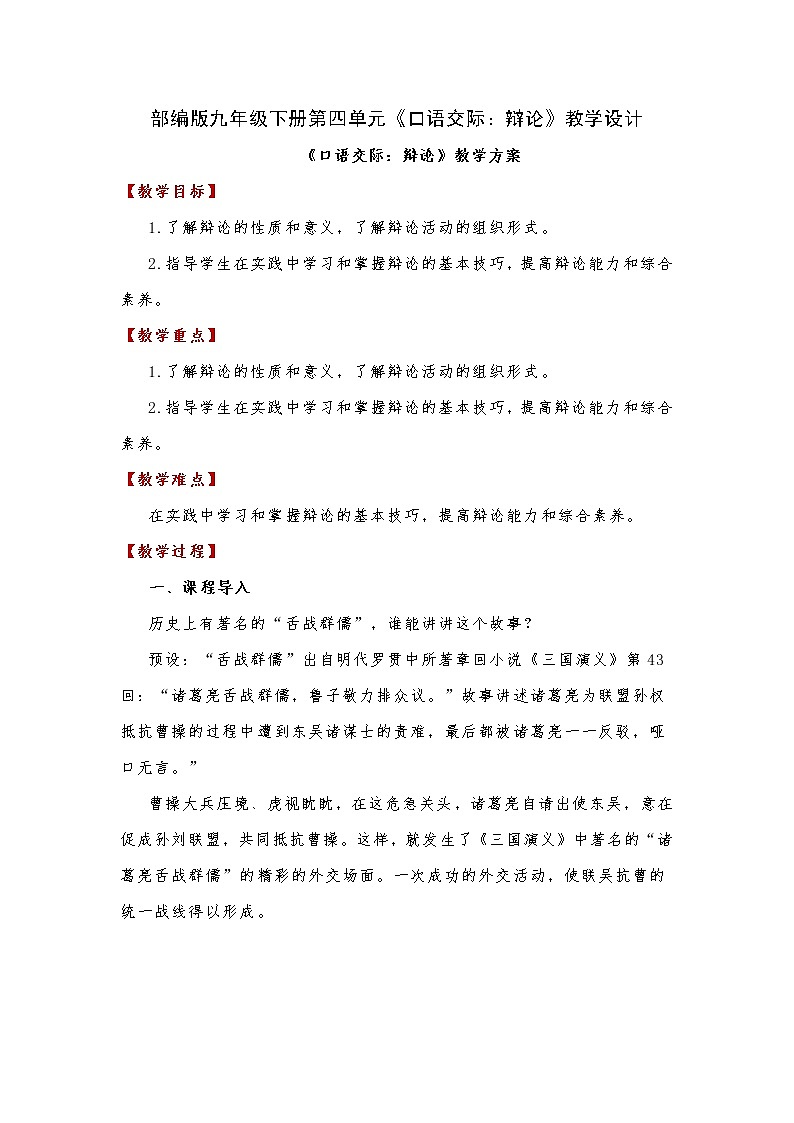 部编版九年级下册第四单元《口语交际：辩论》教学设计

《口语交际：辩论》教学方案

【教学目标】

1.了解辩论的性质和意义，了解辩论活动的组织形式。

2.指导学生在实践中学习和掌握辩论的基本技巧，提高辩论能力和综合素养。

【教学重点】

1.了解辩论的性质和意义，了解辩论活动的组织形式。

2.指导学生在实践中学习和掌握辩论的基本技巧，提高辩论能力和综合素养。

【教学难点】

在实践中学习和掌握辩论的基本技巧，提高辩论能力和综合素养。

【教学过程】

一、课程导入

历史上有著名的“舌战群儒”，谁能讲讲这个故事？

预设：“舌战群儒”出自明代罗贯中所著章回小说《三国演义》第43回：“诸葛亮舌战群儒，鲁子敬力排众议。”故事讲述诸葛亮为联盟孙权抵抗曹操的过程中遭到东吴诸谋士的责难，最后都被诸葛亮一一反驳，哑口无言。”

曹操大兵压境、虎视眈眈，在这危急关头，诸葛亮自请出使东吴，意在促成孙刘联盟，共同抵抗曹操。这样，就发生了《三国演义》中著名的“诸葛亮舌战群儒”的精彩的外交场面。一次成功的外交活动，使联吴抗曹的统一战线得以形成。